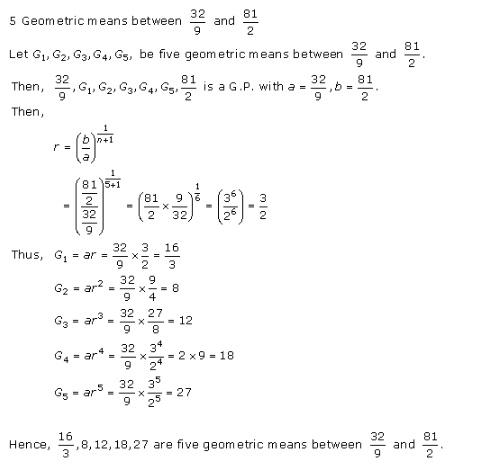 5 Geometric means between $\frac{32}{9}$ and $\frac{81}{2}$

Let $G_1, G_2, G_3, G_4, G_5,$ be five geometric means between $\frac{32}{9}$ and $\frac{81}{2}$.

Then, $\frac{32}{9}, G_1, G_2, G_3, G_4, G_5, \frac{81}{2}$ is a G.P. with $a = \frac{32}{9}, b = \frac{81}{2}$.

Then,

$r = \left(\frac{b}{a}\right)^{\frac{1}{n+1}}$

$= \left(\frac{\frac{81}{2}}{\frac{32}{9}}\right)^{\frac{1}{5+1}} = \left(\frac{81}{2} \times \frac{9}{32}\right)^{\frac{1}{6}} = \left(\frac{3^6}{2^6}\right) = \frac{3}{2}$

Thus, $G_1 = ar = \frac{32}{9} \times \frac{3}{2} = \frac{16}{3}$

$G_2 = ar^2 = \frac{32}{9} \times \frac{9}{4} = 8$

$G_3 = ar^3 = \frac{32}{9} \times \frac{27}{8} = 12$

$G_4 = ar^4 = \frac{32}{9} \times \frac{3^4}{2^4} = 2 \times 9 = 18$

$G_5 = ar^5 = \frac{32}{9} \times \frac{3^5}{2^5} = 27$

Hence, $\frac{16}{3}, 8, 12, 18, 27$ are five geometric means between $\frac{32}{9}$ and $\frac{81}{2}$.